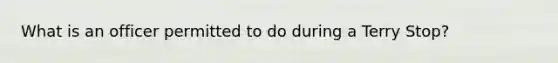 What is an officer permitted to do during a Terry Stop?